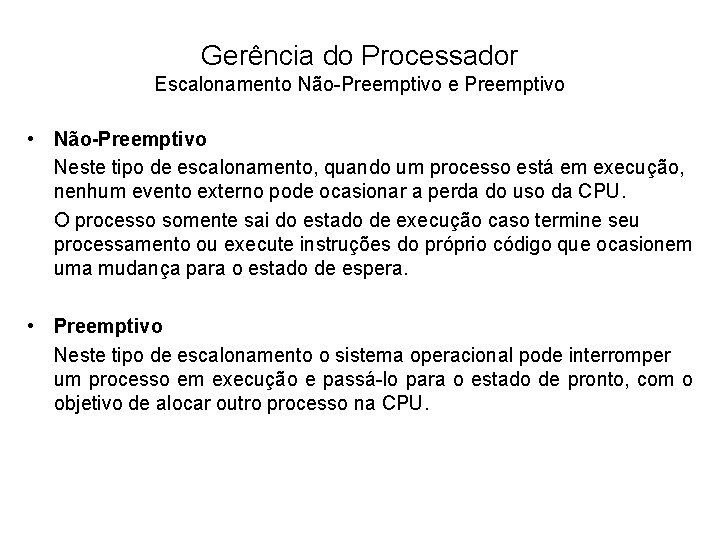 Gerência do Processador
Escalonamento Não-Preemptivo e Preemptivo

• Não-Preemptivo

Neste tipo de escalonamento, quando um processo está em execução, nenhum evento externo pode ocasionar a perda do uso da CPU.

O processo somente sai do estado de execução caso termine seu processamento ou execute instruções do próprio código que ocasionem uma mudança para o estado de espera.

• Preemptivo

Neste tipo de escalonamento o sistema operacional pode interromper um processo em execução e passá-lo para o estado de pronto, com o objetivo de alocar outro processo na CPU.